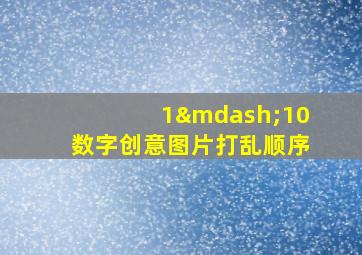 1&mdash;10
数字创意图片打乱顺序